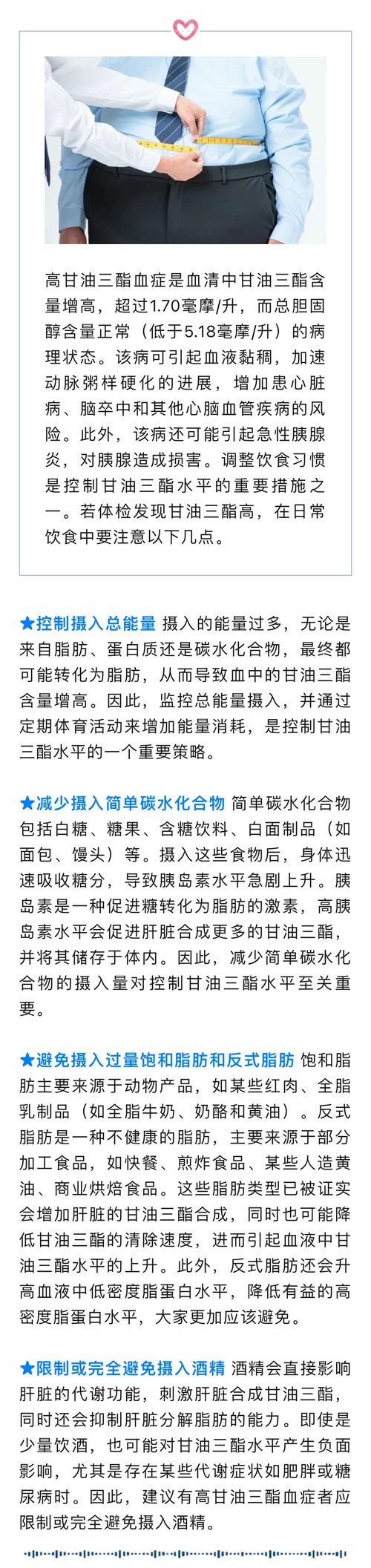 高甘油三酯血症是血清中甘油三酯含量增高，超过1.70毫摩/升，而总胆固醇含量正常（低于5.18毫摩/升）的病理状态。该病可引起血液黏稠，加速动脉粥样硬化的进展，增加患心脏病、脑卒中和其他心脑血管疾病的风险。此外，该病还可能引起急性胰腺炎，对胰腺造成损害。调整饮食习惯是控制甘油三酯水平的重要措施之一。若体检发现甘油三酯高，在日常饮食中要注意以下几点。

★控制摄入总能量 摄入的能量过多，无论是来自脂肪、蛋白质还是碳水化合物，最终都可能转化为脂肪，从而导致血中的甘油三酯含量增高。因此，监控总能量摄入，并通过定期体育活动来增加能量消耗，是控制甘油三酯水平的一个重要策略。

★减少摄入简单碳水化合物 简单碳水化合物包括白糖、糖果、含糖饮料、白面制品（如面包、馒头）等。摄入这些食物后，身体迅速吸收糖分，导致胰岛素水平急剧上升。胰岛素是一种促进糖转化为脂肪的激素，高胰岛素水平会促进肝脏合成更多的甘油三酯，并将其储存于体内。因此，减少简单碳水化合物的摄入量对控制甘油三酯水平至关重要。

★避免摄入过量饱和脂肪和反式脂肪 饱和脂肪主要来源于动物产品，如某些红肉、全脂乳制品（如全脂牛奶、奶酪和黄油）。反式脂肪是一种不健康的脂肪，主要来源于部分加工食品，如快餐、煎炸食品、某些人造黄油、商业烘焙食品。这些脂肪类型已被证实会增加肝脏的甘油三酯合成，同时也可能降低甘油三酯的清除速度，进而引起血液中甘油三酯水平的上升。此外，反式脂肪还会升高血液中低密度脂蛋白水平，降低有益的高密度脂蛋白水平，大家更加应该避免。

★限制或完全避免摄入酒精 酒精会直接影响肝脏的代谢功能，刺激肝脏合成甘油三酯，同时还会抑制肝脏分解脂肪的能力。即使是少量饮酒，也可能对甘油三酯水平产生负面影响，尤其是存在某些代谢症状如肥胖或糖尿病时。因此，建议有高甘油三酯血症者应限制或完全避免摄入酒精。